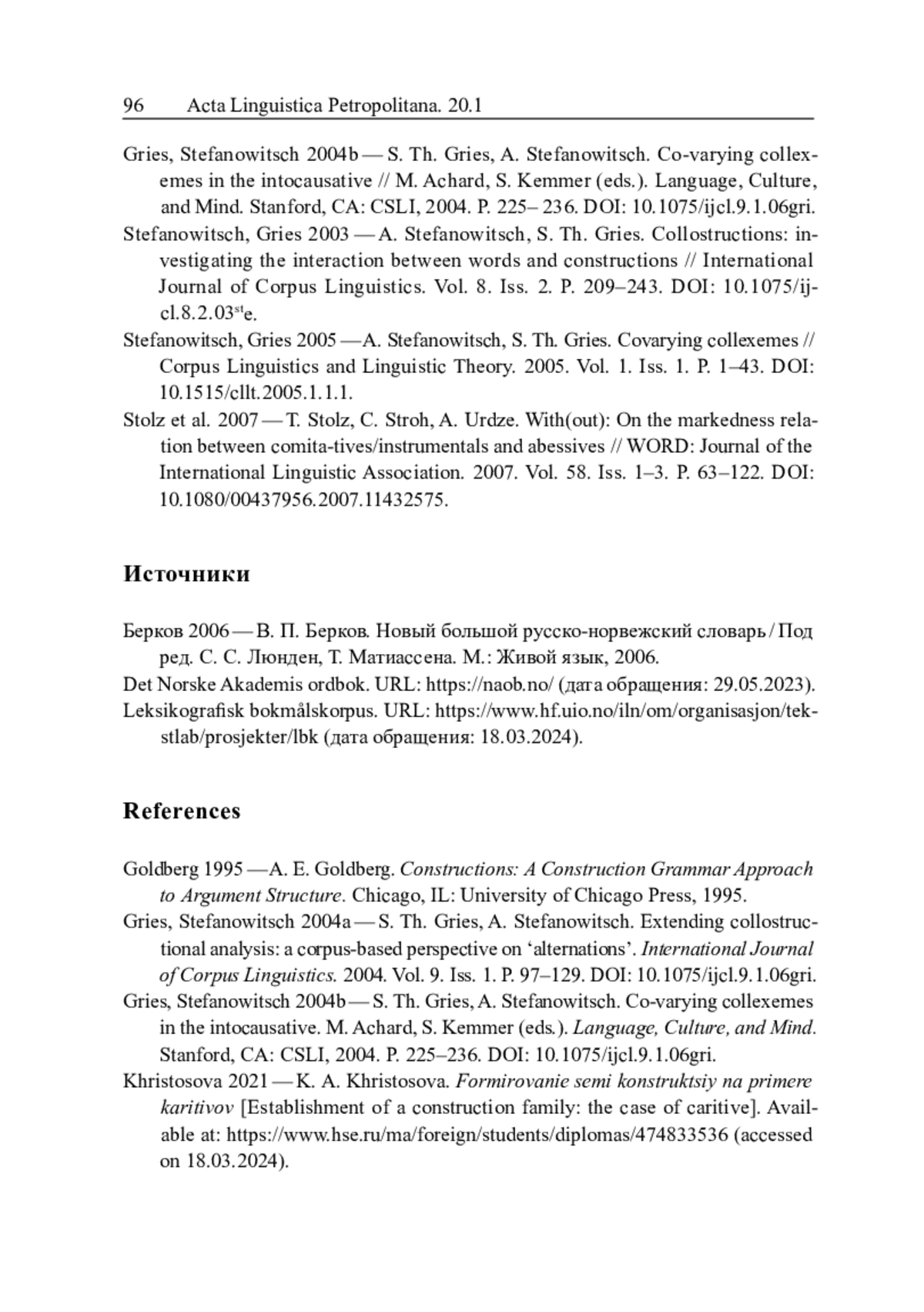 96 Acta Linguistica Petropolitana. 20.1

Gries, Stefanowitsch 2004b — S. Th. Gries, A. Stefanowitsch. Co-varying collexemes in the intocausative // M. Achard, S. Kemmer (eds.). Language, Culture, and Mind. Stanford, CA: CSLI, 2004. P. 225– 236. DOI: 10.1075/ijcl.9.1.06gri.

Stefanowitsch, Gries 2003 — A. Stefanowitsch, S. Th. Gries. Collostructions: investigating the interaction between words and constructions // International Journal of Corpus Linguistics. Vol. 8. Iss. 2. P. 209–243. DOI: 10.1075/ijcl.8.2.03$^{st}$e.

Stefanowitsch, Gries 2005 — A. Stefanowitsch, S. Th. Gries. Covarying collexemes // Corpus Linguistics and Linguistic Theory. 2005. Vol. 1. Iss. 1. P. 1–43. DOI: 10.1515/cllt.2005.1.1.1.

Stolz et al. 2007 — T. Stolz, C. Stroh, A. Urdze. With(out): On the markedness relation between comita-tives/instrumentals and abessives // WORD: Journal of the International Linguistic Association. 2007. Vol. 58. Iss. 1–3. P. 63–122. DOI: 10.1080/00437956.2007.11432575.

Источники

Берков 2006 — В. П. Берков. Новый большой русско-норвежский словарь / Под ред. С. С. Люнден, Т. Матиассена. М.: Живой язык, 2006.

Det Norske Akademis ordbok. URL: https://naob.no/ (дата обращения: 29.05.2023).

Leksikografisk bokmålskorpus. URL: https://www.hf.uio.no/iln/om/organisasjon/tekstlab/prosjekter/lbk (дата обращения: 18.03.2024).

References

Goldberg 1995 — A. E. Goldberg. Constructions: A Construction Grammar Approach to Argument Structure. Chicago, IL: University of Chicago Press, 1995.

Gries, Stefanowitsch 2004a — S. Th. Gries, A. Stefanowitsch. Extending collostructional analysis: a corpus-based perspective on ‘alternations’. International Journal of Corpus Linguistics. 2004. Vol. 9. Iss. 1. P. 97–129. DOI: 10.1075/ijcl.9.1.06gri.

Gries, Stefanowitsch 2004b — S. Th. Gries, A. Stefanowitsch. Co-varying collexemes in the intocausative. M. Achard, S. Kemmer (eds.). Language, Culture, and Mind. Stanford, CA: CSLI, 2004. P. 225–236. DOI: 10.1075/ijcl.9.1.06gri.

Khristosova 2021 — K. A. Khristosova. Formirovanie semi konstruktsiy na primere karitivov [Establishment of a construction family: the case of caritive]. Available at: https://www.hse.ru/ma/foreign/students/diplomas/474833536 (accessed on 18.03.2024).